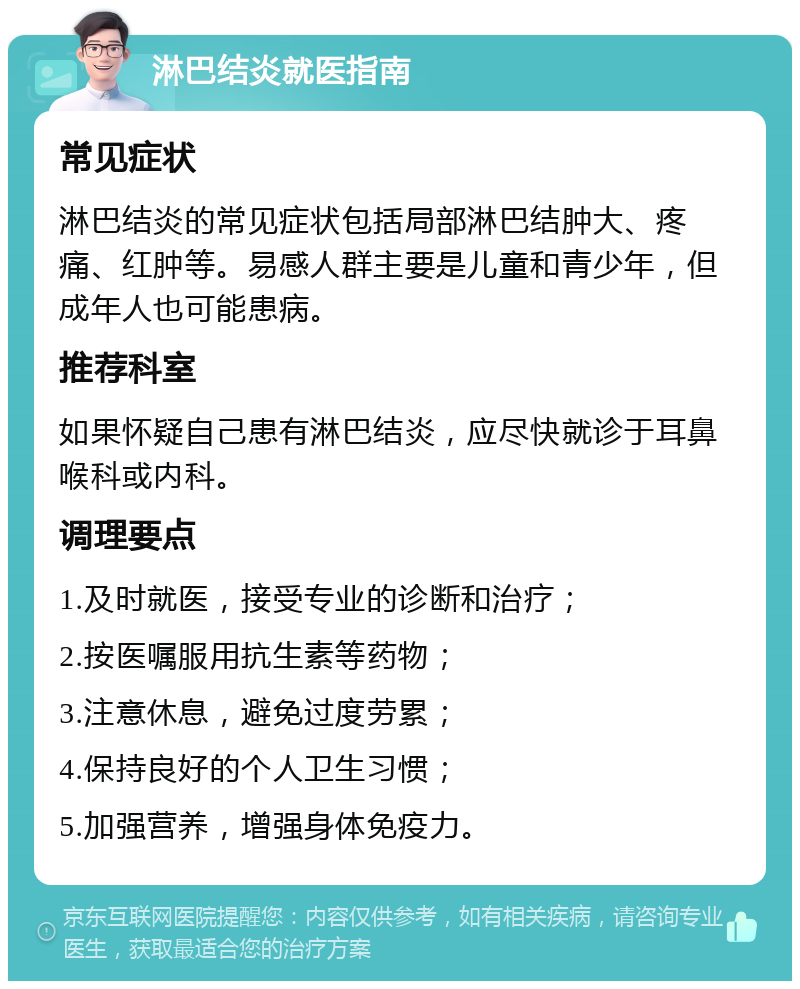 淋巴结炎就医指南

常见症状

淋巴结炎的常见症状包括局部淋巴结肿大、疼痛、红肿等。易感人群主要是儿童和青少年，但成年人也可能患病。

推荐科室

如果怀疑自己患有淋巴结炎，应尽快就诊于耳鼻喉科或内科。

调理要点

1.及时就医，接受专业的诊断和治疗；

2.按医嘱服用抗生素等药物；

3.注意休息，避免过度劳累；

4.保持良好的个人卫生习惯；

5.加强营养，增强身体免疫力。

京东互联网医院提醒您：内容仅供参考，如有相关疾病，请咨询专业医生，获取最适合您的治疗方案